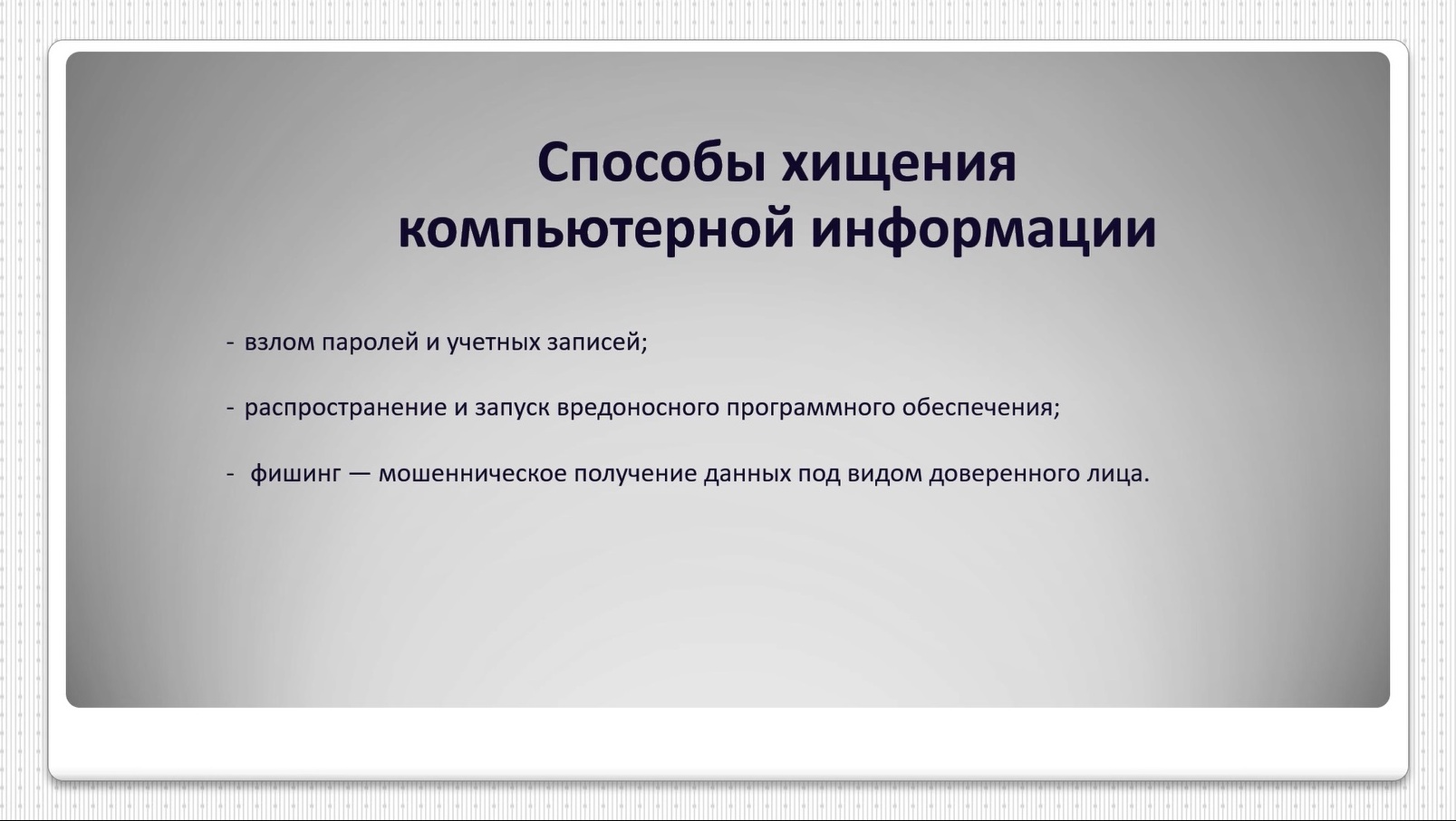 Способы хищения компьютерной информации

- взлом паролей и учетных записей;

- распространение и запуск вредоносного программного обеспечения;

- фишинг — мошенническое получение данных под видом доверенного лица.